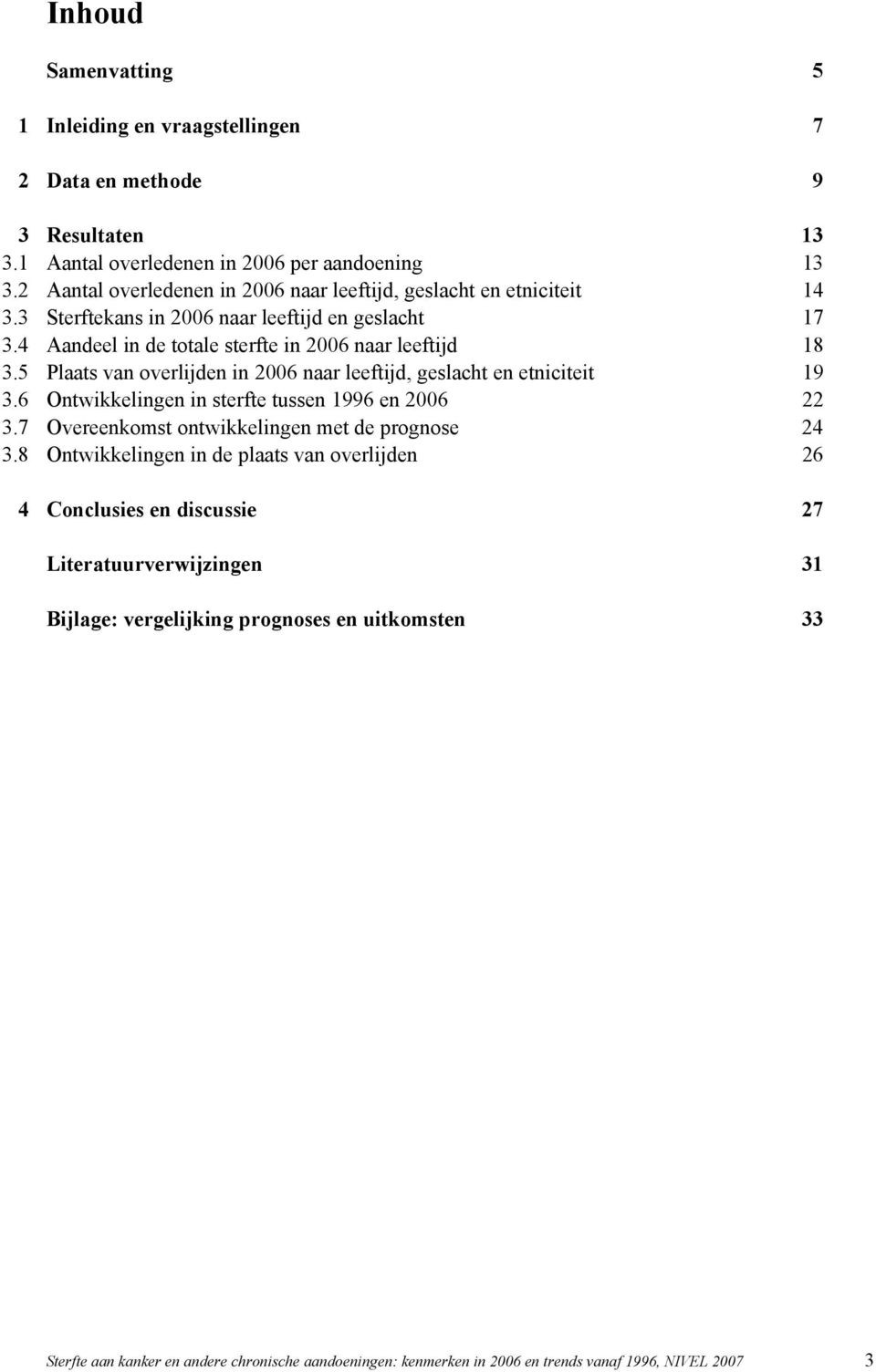 Inhoud

Samenvatting 5

1 Inleiding en vraagstellingen 7

2 Data en methode 9

3 Resultaten 13
3.1 Aantal overledenen in 2006 per aandoening 13
3.2 Aantal overledenen in 2006 naar leeftijd, geslacht en etniciteit 14
3.3 Sterftekans in 2006 naar leeftijd en geslacht 17
3.4 Aandeel in de totale sterfte in 2006 naar leeftijd 18
3.5 Plaats van overlijden in 2006 naar leeftijd, geslacht en etniciteit 19
3.6 Ontwikkelingen in sterfte tussen 1996 en 2006 22
3.7 Overeenkomst ontwikkelingen met de prognose 24
3.8 Ontwikkelingen in de plaats van overlijden 26

4 Conclusies en discussie 27

Literatuurverwijzingen 31

Bijlage: vergelijking prognoses en uitkomsten 33

Sterfte aan kanker en andere chronische aandoeningen: kenmerken in 2006 en trends vanaf 1996, NIVEL 2007 3